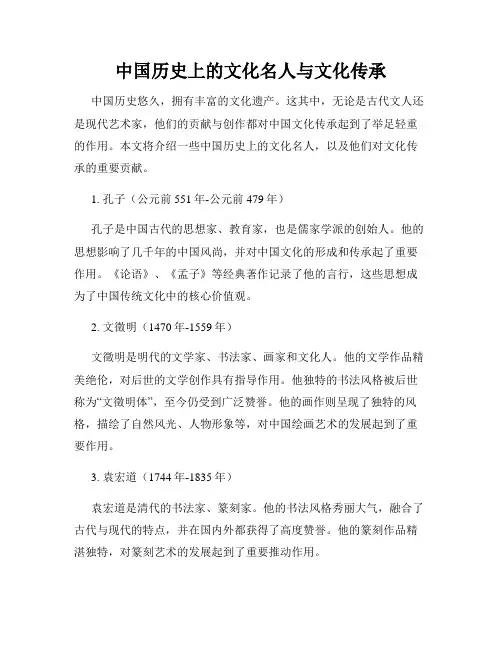 中国历史上的文化名人与文化传承

中国历史悠久，拥有丰富的文化遗产。这其中，无论是古代文人还是现代艺术家，他们的贡献与创作都对中国文化传承起到了举足轻重的作用。本文将介绍一些中国历史上的文化名人，以及他们对文化传承的重要贡献。

1. 孔子（公元前 551 年-公元前 479 年）

孔子是中国古代的思想家、教育家，也是儒家学派的创始人。他的思想影响了几千年的中国风尚，并对中国文化的形成和传承起了重要作用。《论语》、《孟子》等经典著作记录了他的言行，这些思想成为了中国传统文化中的核心价值观。

2. 文徵明（1470 年-1559 年）

文徵明是明代的文学家、书法家、画家和文化人。他的文学作品精美绝伦，对后世的文学创作具有指导作用。他独特的书法风格被后世称为“文徵明体”，至今仍受到广泛赞誉。他的画作则呈现了独特的风格，描绘了自然风光、人物形象等，对中国绘画艺术的发展起到了重要作用。

3. 袁宏道（1744 年-1835 年）

袁宏道是清代的书法家、篆刻家。他的书法风格秀丽大气，融合了古代与现代的特点，并在国内外都获得了高度赞誉。他的篆刻作品精湛独特，对篆刻艺术的发展起到了重要推动作用。